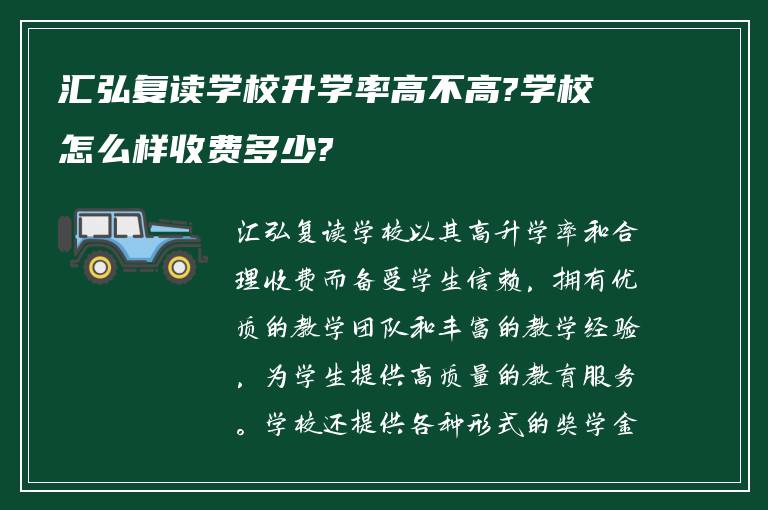 汇弘复读学校升学率高不高?学校怎么样收费多少?

汇弘复读学校以其高升学率和合理收费而备受学生信赖，拥有优质的教学团队和丰富的教学经验，为学生提供高质量的教育服务。学校还提供各种形式的奖学金